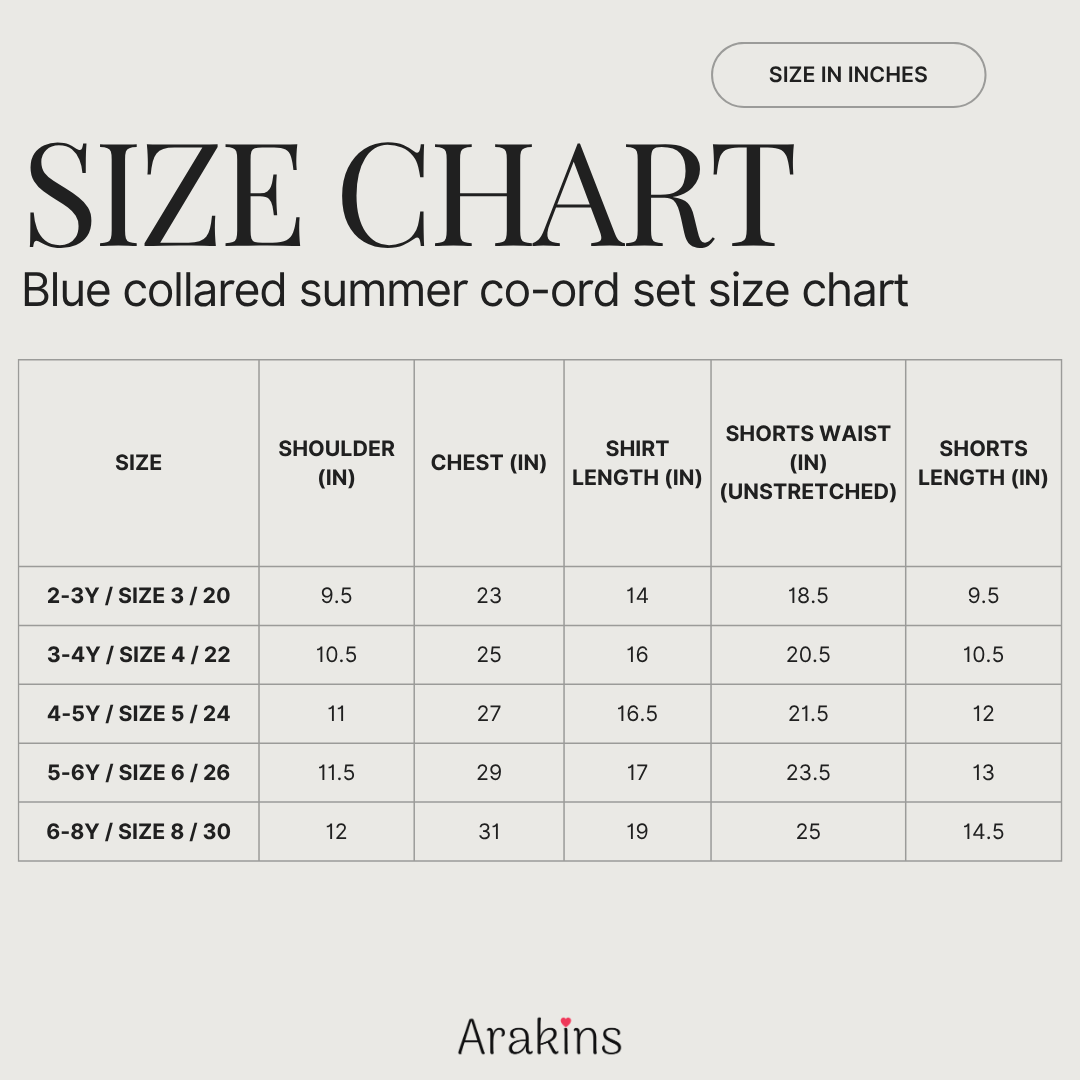 SIZE IN INCHES

SIZE CHART

Blue collared summer co-ord set size chart

| SIZE | SHOULDER (IN) | CHEST (IN) | SHIRT LENGTH (IN) | SHORTS WAIST (IN) (UNSTRETCHED) | SHORTS LENGTH (IN) |
|---|---|---|---|---|---|
| 2-3Y / SIZE 3 / 20 | 9.5 | 23 | 14 | 18.5 | 9.5 |
| 3-4Y / SIZE 4 / 22 | 10.5 | 25 | 16 | 20.5 | 10.5 |
| 4-5Y / SIZE 5 / 24 | 11 | 27 | 16.5 | 21.5 | 12 |
| 5-6Y / SIZE 6 / 26 | 11.5 | 29 | 17 | 23.5 | 13 |
| 6-8Y / SIZE 8 / 30 | 12 | 31 | 19 | 25 | 14.5 |

Arakins